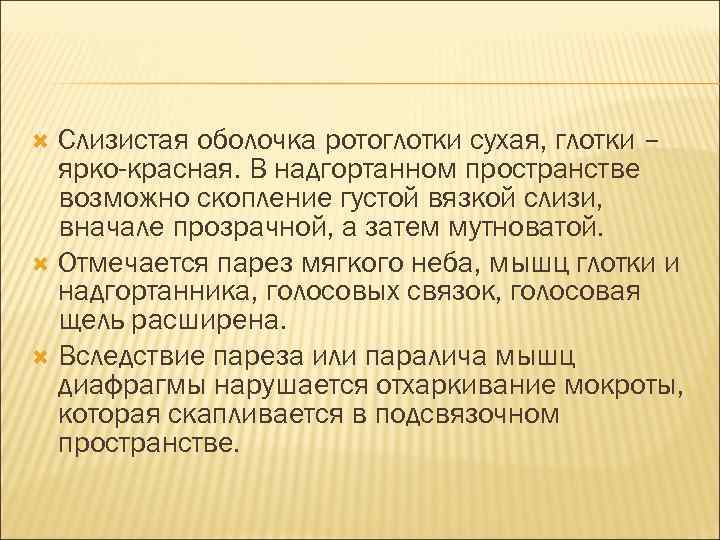 Слизистая оболочка ротоглотки сухая, глотки – ярко-красная. В надгортанном пространстве возможно скопление густой вязкой слизи, вначале прозрачной, а затем мутноватой.

Отмечается парез мягкого неба, мышц глотки и надгортанника, голосовых связок, голосовая щель расширена.

Вследствие пареза или паралича мышц диафрагмы нарушается отхаркивание мокроты, которая скапливается в подсвязочном пространстве.